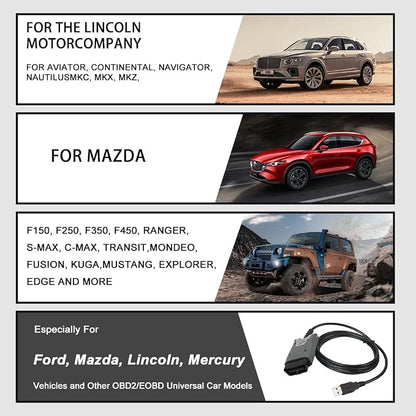 FOR THE LINCOLN MOTORCOMPANY

FOR AVIATOR, CONTINENTAL, NAVIGATOR, NAUTILUSMKC, MKX, MKZ,

FOR MAZDA

F150, F250, F350, F450, RANGER, S-MAX, C-MAX, TRANSIT,MONDEO, FUSION, KUGA,MUSTANG, EXPLORER, EDGE AND MORE

Especially For

Ford, Mazda, Lincoln, Mercury

Vehicles and Other OBD2/EOBD Universal Car Models